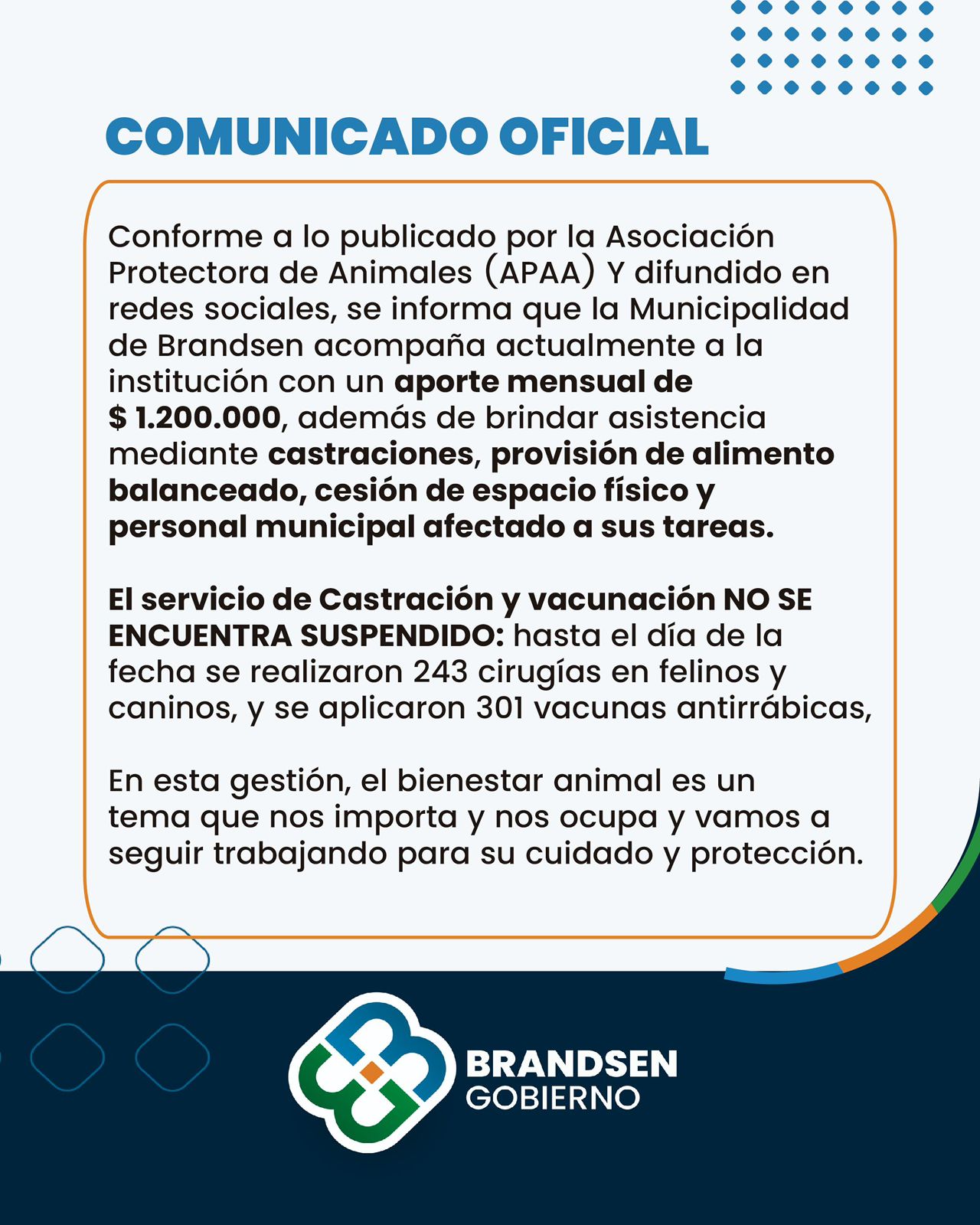 COMUNICADO OFICIAL

Conforme a lo publicado por la Asociación Protectora de Animales (APAA) Y difundido en redes sociales, se informa que la Municipalidad de Brandsen acompaña actualmente a la institución con un aporte mensual de $ 1.200.000, además de brindar asistencia mediante castraciones, provisión de alimento balanceado, cesión de espacio físico y personal municipal afectado a sus tareas.

El servicio de Castración y vacunación NO SE ENCUENTRA SUSPENDIDO: hasta el día de la fecha se realizaron 243 cirugías en felinos y caninos, y se aplicaron 301 vacunas antirrábicas,

En esta gestión, el bienestar animal es un tema que nos importa y nos ocupa y vamos a seguir trabajando para su cuidado y protección.

BRANDSEN
GOBIERNO